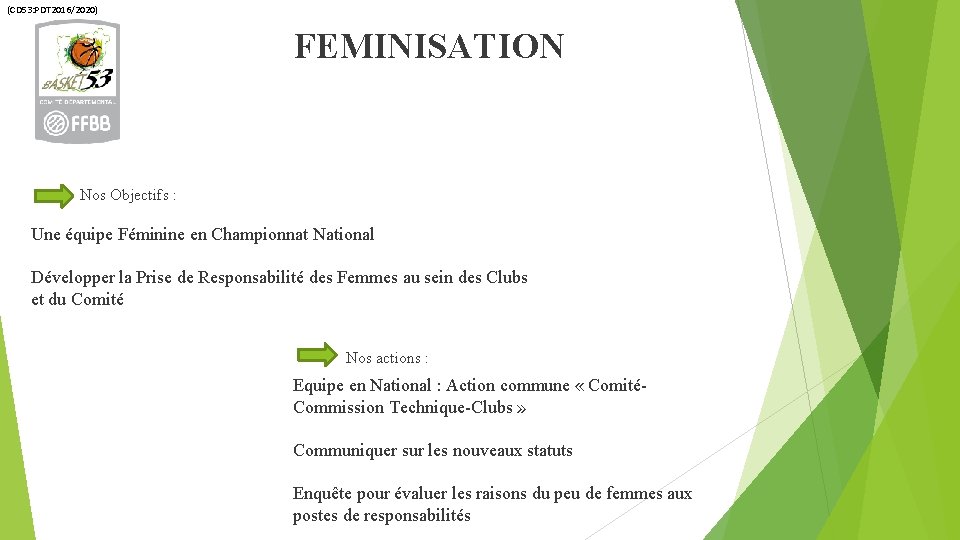 (CD53:PDT2016/2020)

BASKET 53
COMITE DEPARTEMENTAL
FFBB

FEMINISATION

Nos Objectifs :

Une équipe Féminine en Championnat National

Développer la Prise de Responsabilité des Femmes au sein des Clubs et du Comité

Nos actions :

Equipe en National : Action commune « Comité-Commission Technique-Clubs »

Communiquer sur les nouveaux statuts

Enquête pour évaluer les raisons du peu de femmes aux postes de responsabilités